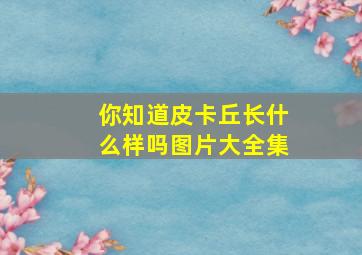 你知道皮卡丘长什么样吗图片大全集